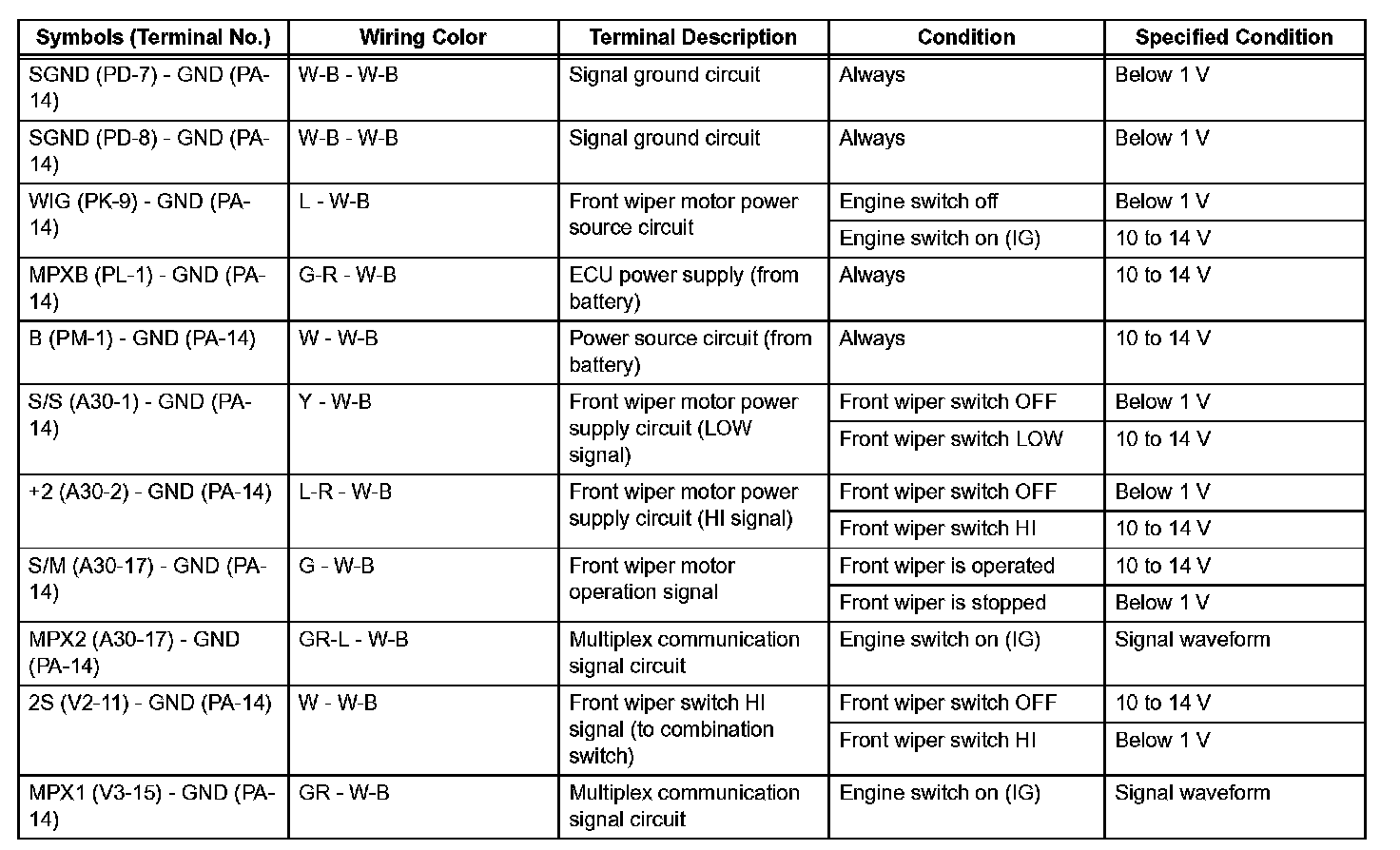 | Symbols (Terminal No.) | Wiring Color | Terminal Description | Condition | Specified Condition |
|---|---|---|---|---|
| SGND (PD-7) - GND (PA-14) | W-B - W-B | Signal ground circuit | Always | Below 1 V |
| SGND (PD-8) - GND (PA-14) | W-B - W-B | Signal ground circuit | Always | Below 1 V |
| WIG (PK-9) - GND (PA-14) | L - W-B | Front wiper motor power source circuit | Engine switch off | Below 1 V |
| | | | Engine switch on (IG) | 10 to 14 V |
| MPXB (PL-1) - GND (PA-14) | G-R - W-B | ECU power supply (from battery) | Always | 10 to 14 V |
| B (PM-1) - GND (PA-14) | W - W-B | Power source circuit (from battery) | Always | 10 to 14 V |
| S/S (A30-1) - GND (PA-14) | Y - W-B | Front wiper motor power supply circuit (LOW signal) | Front wiper switch OFF | Below 1 V |
| | | | Front wiper switch LOW | 10 to 14 V |
| +2 (A30-2) - GND (PA-14) | L-R - W-B | Front wiper motor power supply circuit (HI signal) | Front wiper switch OFF | Below 1 V |
| | | | Front wiper switch HI | 10 to 14 V |
| S/M (A30-17) - GND (PA-14) | G - W-B | Front wiper motor operation signal | Front wiper is operated | 10 to 14 V |
| | | | Front wiper is stopped | Below 1 V |
| MPX2 (A30-17) - GND (PA-14) | GR-L - W-B | Multiplex communication signal circuit | Engine switch on (IG) | Signal waveform |
| 2S (V2-11) - GND (PA-14) | W - W-B | Front wiper switch HI signal (to combination switch) | Front wiper switch OFF | 10 to 14 V |
| | | | Front wiper switch HI | Below 1 V |
| MPX1 (V3-15) - GND (PA-14) | GR - W-B | Multiplex communication signal circuit | Engine switch on (IG) | Signal waveform |